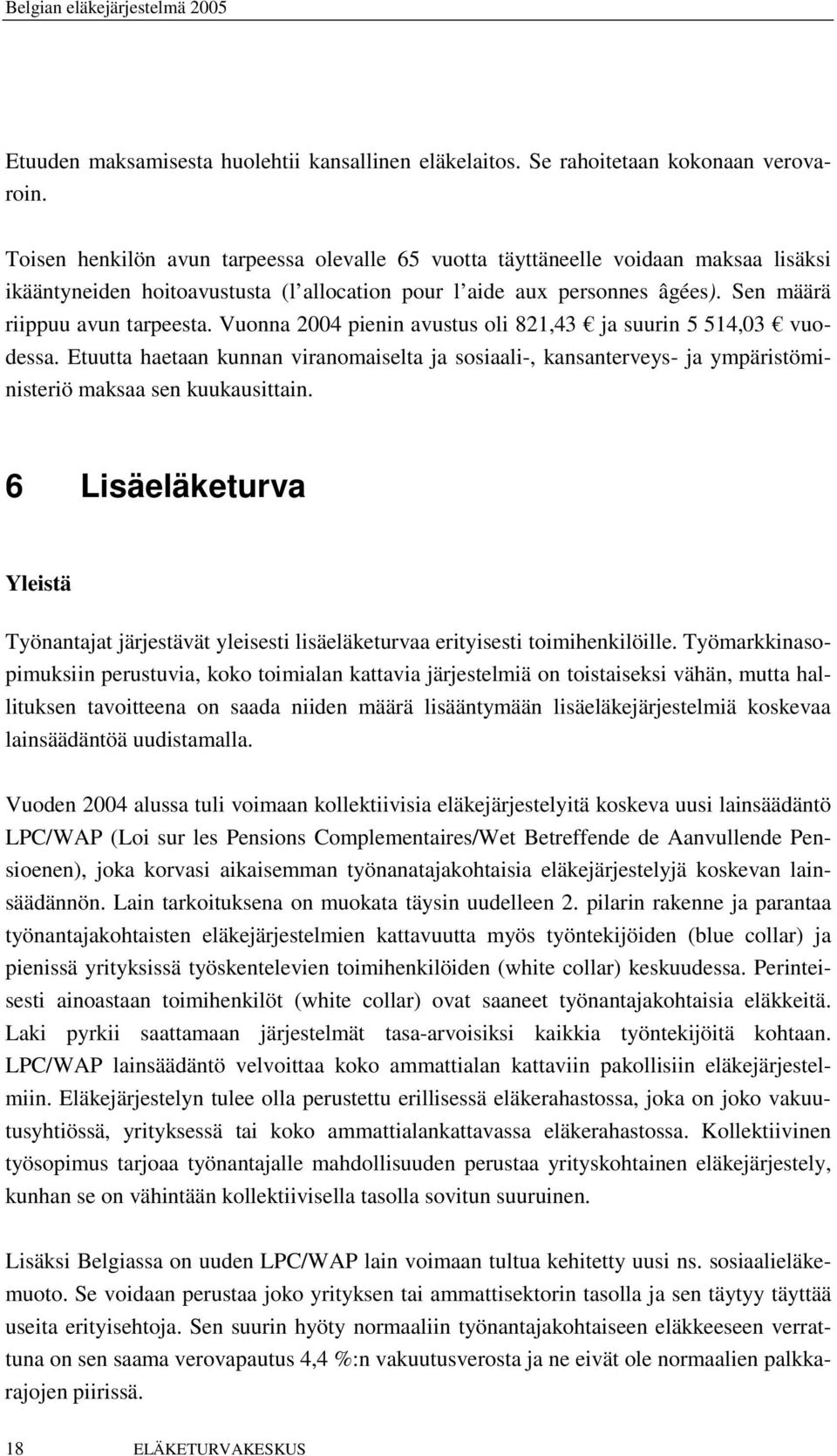 Belgian eläkejärjestelmä 2005

Etuuden maksamisesta huolehtii kansallinen eläkelaitos. Se rahoitetaan kokonaan verovaroin.

Toisen henkilön avun tarpeessa olevalle 65 vuotta täyttäneelle voidaan maksaa lisäksi ikääntyneiden hoitoavustusta (l'allocation pour l'aide aux personnes âgées). Sen määrä riippuu avun tarpeesta. Vuonna 2004 pienin avustus oli 821,43 € ja suurin 5 514,03 € vuodessa. Etuutta haetaan kunnan viranomaiselta ja sosiaali-, kansanterveys- ja ympäristöministeriö maksaa sen kuukausittain.

6 Lisäeläketurva

Yleistä

Työnantajat järjestävät yleisesti lisäeläketurvaa erityisesti toimihenkilöille. Työmarkkinasopimuksiin perustuvia, koko toimialan kattavia järjestelmiä on toistaiseksi vähän, mutta hallituksen tavoitteena on saada niiden määrä lisääntymään lisäeläkejärjestelmiä koskevaa lainsäädäntöä uudistamalla.

Vuoden 2004 alussa tuli voimaan kollektiivisia eläkejärjestelyitä koskeva uusi lainsäädäntö LPC/WAP (Loi sur les Pensions Complementaires/Wet Betreffende de Aanvullende Pensioenen), joka korvasi aikaisemman työnanatajakohtaisia eläkejärjestelyjä koskevan lainsäädännön. Lain tarkoituksena on muokata täysin uudelleen 2. pilarin rakenne ja parantaa työnantajakohtaisten eläkejärjestelmien kattavuutta myös työntekijöiden (blue collar) ja pienissä yrityksissä työskentelevien toimihenkilöiden (white collar) keskuudessa. Perinteisesti ainoastaan toimihenkilöt (white collar) ovat saaneet työnantajakohtaisia eläkkeitä. Laki pyrkii saattamaan järjestelmät tasa-arvoisiksi kaikkia työntekijöitä kohtaan. LPC/WAP lainsäädäntö velvoittaa koko ammattialan kattaviin pakollisiin eläkejärjestelmiin. Eläkejärjestelyn tulee olla perustettu erillisessä eläkerahastossa, joka on joko vakuutusyhtiössä, yrityksessä tai koko ammattialankattavassa eläkerahastossa. Kollektiivinen työsopimus tarjoaa työnantajalle mahdollisuuden perustaa yrityskohtainen eläkejärjestely, kunhan se on vähintään kollektiivisella tasolla sovitun suuruinen.

Lisäksi Belgiassa on uuden LPC/WAP lain voimaan tultua kehitetty uusi ns. sosiaalieläkemuoto. Se voidaan perustaa joko yrityksen tai ammattisektorin tasolla ja sen täytyy täyttää useita erityisehtoja. Sen suurin hyöty normaaliin työnantajakohtaiseen eläkkeeseen verrattuna on sen saama verovapautus 4,4 %:n vakuutusverosta ja ne eivät ole normaalien palkkarajojen piirissä.

18 ELÄKETURVAKESKUS